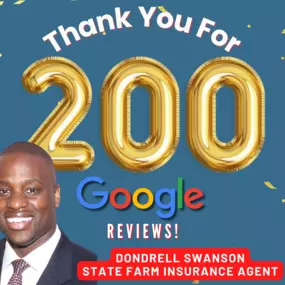 Thank You For
200
Google
REVIEWS!
DONDRELL SWANSON
STATE FARM INSURANCE AGENT